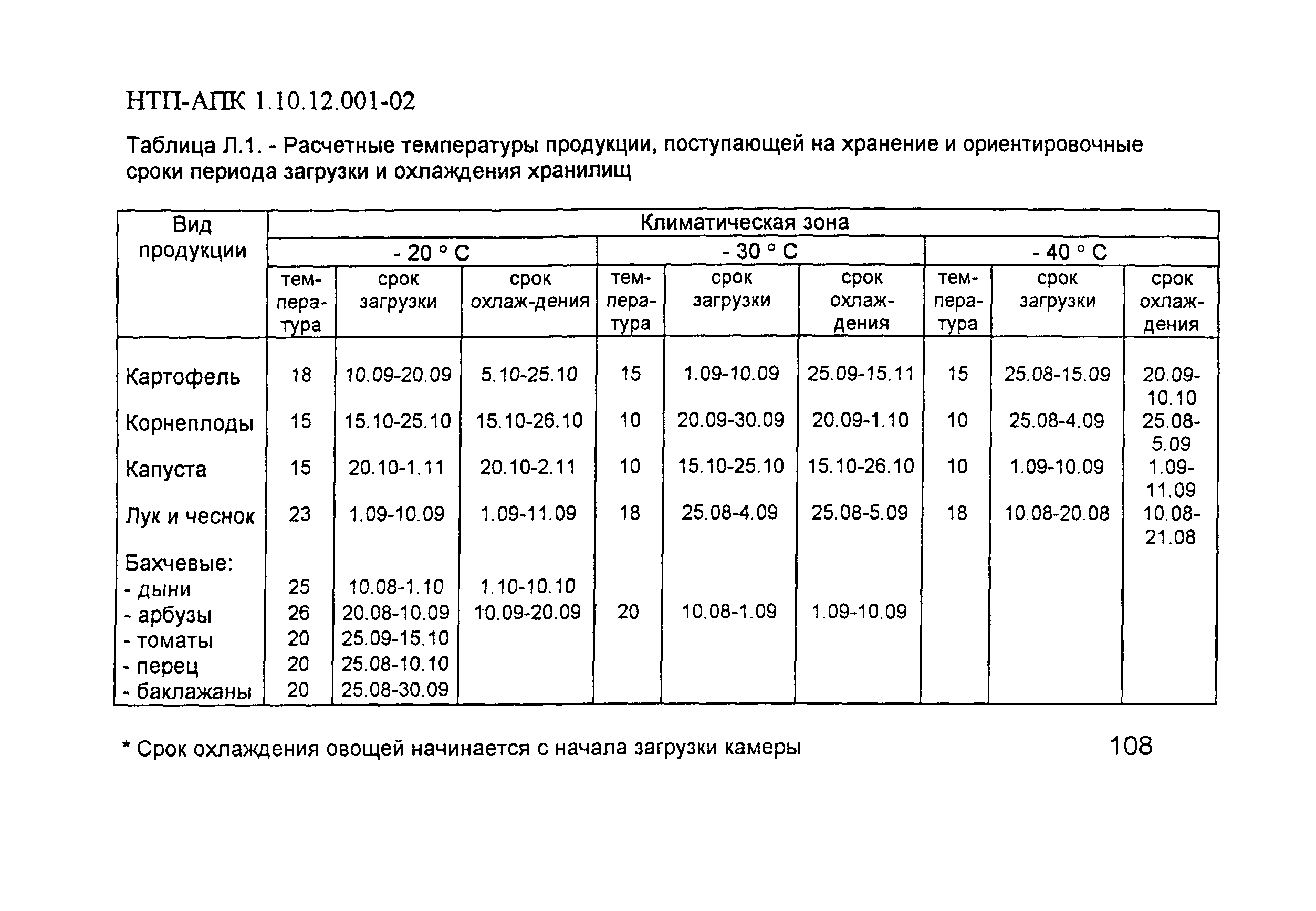 НТП-АПК 1.10.12.001-02

Таблица Л.1. - Расчетные температуры продукции, поступающей на хранение и ориентировочные сроки периода загрузки и охлаждения хранилищ

| Вид продукции | Климатическая зона | | | | | | | | |
|---|---|---|---|---|---|---|---|---|---|
| | - 20 ° С | | | - 30 ° С | | | - 40 ° С | | |
| | температура | срок загрузки | срок охлаж-дения | температура | срок загрузки | срок охлаждения | температура | срок загрузки | срок охлаждения |
| Картофель | 18 | 10.09-20.09 | 5.10-25.10 | 15 | 1.09-10.09 | 25.09-15.11 | 15 | 25.08-15.09 | 20.09-10.10 |
| Корнеплоды | 15 | 15.10-25.10 | 15.10-26.10 | 10 | 20.09-30.09 | 20.09-1.10 | 10 | 25.08-4.09 | 25.08-5.09 |
| Капуста | 15 | 20.10-1.11 | 20.10-2.11 | 10 | 15.10-25.10 | 15.10-26.10 | 10 | 1.09-10.09 | 1.09-11.09 |
| Лук и чеснок | 23 | 1.09-10.09 | 1.09-11.09 | 18 | 25.08-4.09 | 25.08-5.09 | 18 | 10.08-20.08 | 10.08-21.08 |
| Бахчевые: | | | | | | | | | |
| - дыни | 25 | 10.08-1.10 | 1.10-10.10 | | | | | | |
| - арбузы | 26 | 20.08-10.09 | 10.09-20.09 | 20 | 10.08-1.09 | 1.09-10.09 | | | |
| - томаты | 20 | 25.09-15.10 | | | | | | | |
| - перец | 20 | 25.08-10.10 | | | | | | | |
| - баклажаны | 20 | 25.08-30.09 | | | | | | | |

* Срок охлаждения овощей начинается с начала загрузки камеры

108